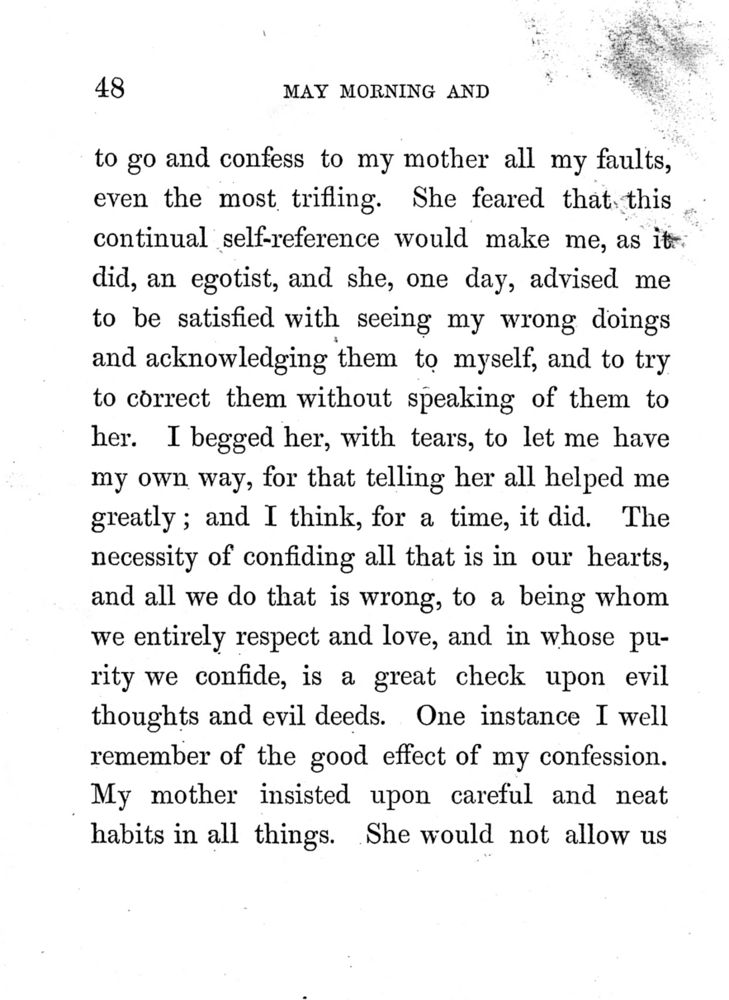 48 MAY MORNING AND

to go and confess to my mother all my faults, even the most trifling. She feared that this continual self-reference would make me, as it did, an egotist, and she, one day, advised me to be satisfied with seeing my wrong doings and acknowledging them to myself, and to try to correct them without speaking of them to her. I begged her, with tears, to let me have my own way, for that telling her all helped me greatly; and I think, for a time, it did. The necessity of confiding all that is in our hearts, and all we do that is wrong, to a being whom we entirely respect and love, and in whose purity we confide, is a great check upon evil thoughts and evil deeds. One instance I well remember of the good effect of my confession. My mother insisted upon careful and neat habits in all things. She would not allow us